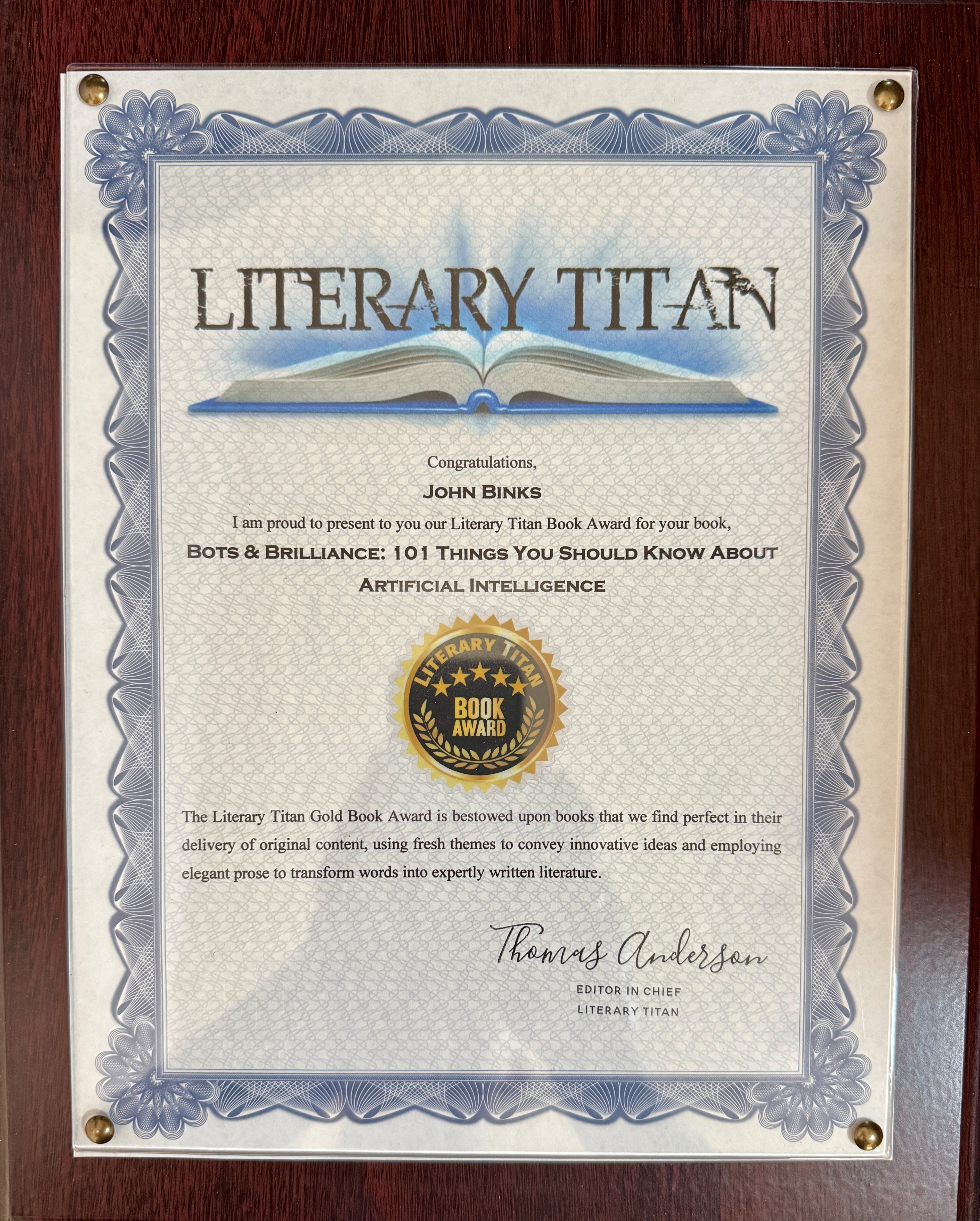 LITERARY TITAN

Congratulations,

JOHN BINKS

I am proud to present to you our Literary Titan Book Award for your book,

BOTS & BRILLIANCE: 101 THINGS YOU SHOULD KNOW ABOUT ARTIFICIAL INTELLIGENCE

LITERARY TITAN
BOOK AWARD

The Literary Titan Gold Book Award is bestowed upon books that we find perfect in their delivery of original content, using fresh themes to convey innovative ideas and employing elegant prose to transform words into expertly written literature.

Thomas Anderson
EDITOR IN CHIEF
LITERARY TITAN